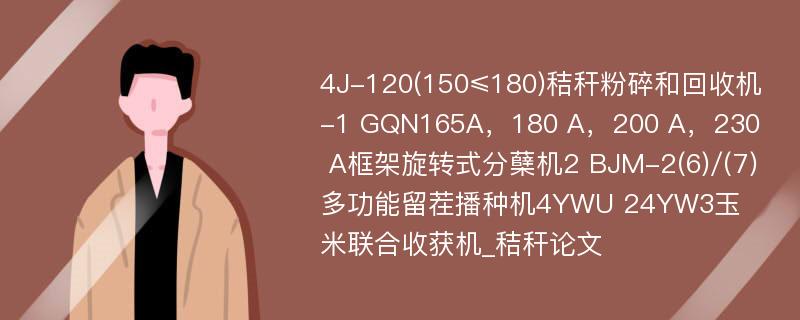 4J-120(150≤180)秸秆粉碎和回收机-1 GQN165A，180 A，200 A，230 A框架旋转式分蘖机2 BJM-2(6)/(7)多功能留茬播种机4YWU 24YW3玉米联合收获机_秸秆论文